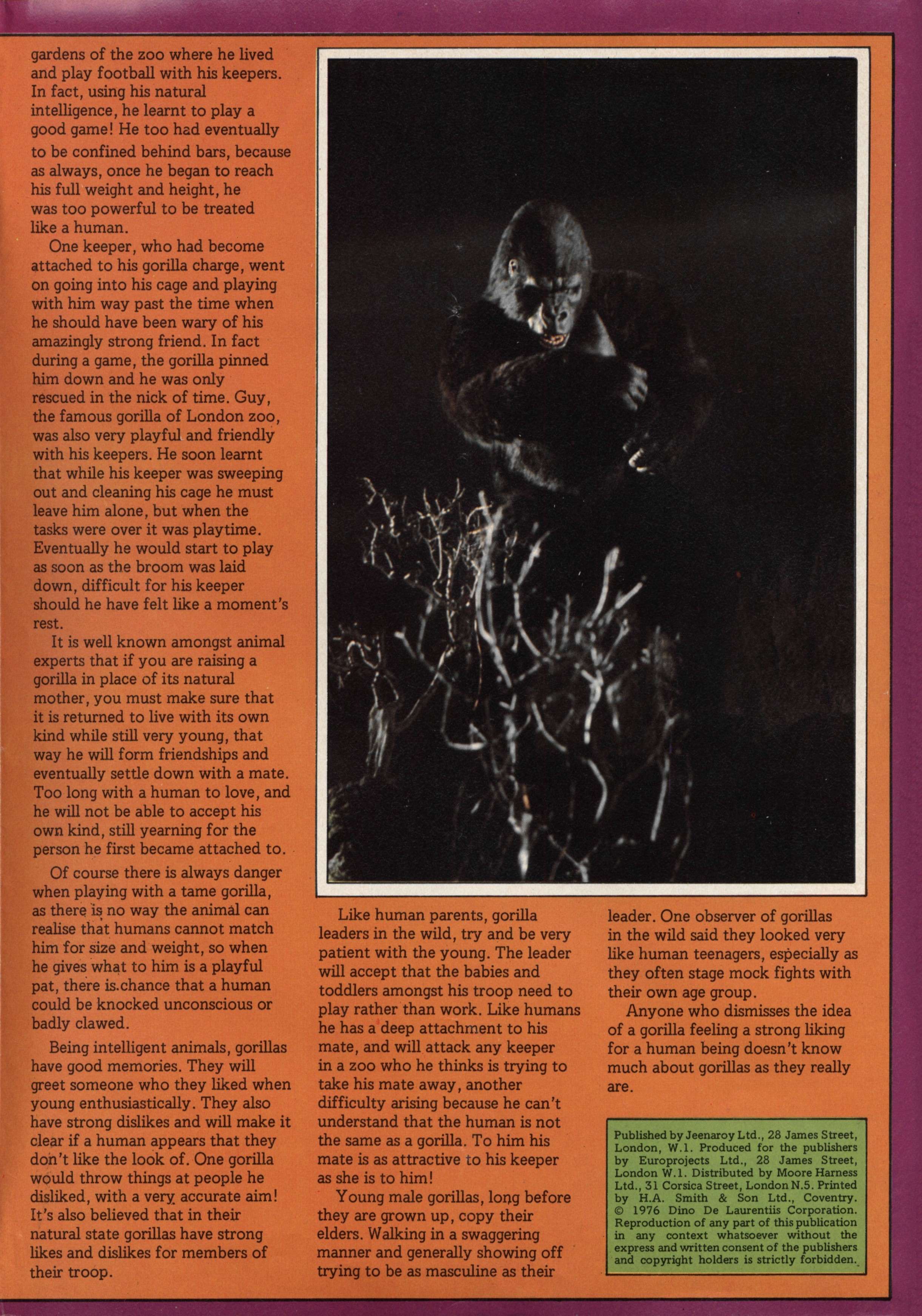 gardens of the zoo where he lived and play football with his keepers. In fact, using his natural intelligence, he learnt to play a good game! He too had eventually to be confined behind bars, because as always, once he began to reach his full weight and height, he was too powerful to be treated like a human.

One keeper, who had become attached to his gorilla charge, went on going into his cage and playing with him way past the time when he should have been wary of his amazingly strong friend. In fact during a game, the gorilla pinned him down and he was only rescued in the nick of time. Guy, the famous gorilla of London zoo, was also very playful and friendly with his keepers. He soon learnt that while his keeper was sweeping out and cleaning his cage he must leave him alone, but when the tasks were over it was playtime. Eventually he would start to play as soon as the broom was laid down, difficult for his keeper should he have felt like a moment's rest.

It is well known amongst animal experts that if you are raising a gorilla in place of its natural mother, you must make sure that it is returned to live with its own kind while still very young, that way he will form friendships and eventually settle down with a mate. Too long with a human to love, and he will not be able to accept his own kind, still yearning for the person he first became attached to.

Of course there is always danger when playing with a tame gorilla, as there is no way the animal can realise that humans cannot match him for size and weight, so when he gives what to him is a playful pat, there is.chance that a human could be knocked unconscious or badly clawed.

Being intelligent animals, gorillas have good memories. They will greet someone who they liked when young enthusiastically. They also have strong dislikes and will make it clear if a human appears that they don't like the look of. One gorilla would throw things at people he disliked, with a very accurate aim! It's also believed that in their natural state gorillas have strong likes and dislikes for members of their troop.

Like human parents, gorilla leaders in the wild, try and be very patient with the young. The leader will accept that the babies and toddlers amongst his troop need to play rather than work. Like humans he has a deep attachment to his mate, and will attack any keeper in a zoo who he thinks is trying to take his mate away, another difficulty arising because he can't understand that the human is not the same as a gorilla. To him his mate is as attractive to his keeper as she is to him!

Young male gorillas, long before they are grown up, copy their elders. Walking in a swaggering manner and generally showing off trying to be as masculine as their leader. One observer of gorillas in the wild said they looked very like human teenagers, especially as they often stage mock fights with their own age group.

Anyone who dismisses the idea of a gorilla feeling a strong liking for a human being doesn't know much about gorillas as they really are.

Published by Jeenaroy Ltd., 28 James Street, London, W.1. Produced for the publishers by Europrojects Ltd., 28 James Street, London W.1. Distributed by Moore Harness Ltd., 31 Corsica Street, London N.5. Printed by H.A. Smith & Son Ltd., Coventry. © 1976 Dino De Laurentiis Corporation. Reproduction of any part of this publication in any context whatsoever without the express and written consent of the publishers and copyright holders is strictly forbidden.